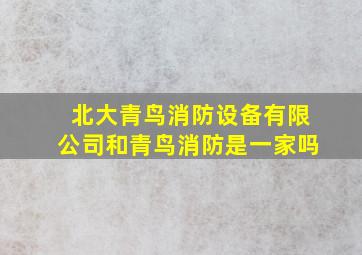 北大青鸟消防设备有限公司和青鸟消防是一家吗